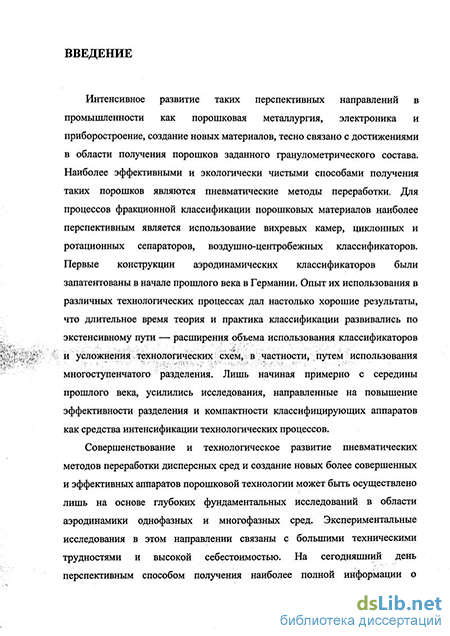 ВВЕДЕНИЕ

Интенсивное развитие таких перспективных направлений в промышленности как порошковая металлургия, электроника и приборостроение, создание новых материалов, тесно связано с достижениями в области получения порошков заданного гранулометрического состава. Наиболее эффективными и экологически чистыми способами получения таких порошков являются пневматические методы переработки. Для процессов фракционной классификации порошковых материалов наиболее перспективным является использование вихревых камер, циклонных и ротационных сепараторов, воздушно-центробежных классификаторов. Первые конструкции аэродинамических классификаторов были запатентованы в начале прошлого века в Германии. Опыт их использования в различных технологических процессах дал настолько хорошие результаты, что длительное время теория и практика классификации развивались по экстенсивному пути — расширения объема использования классификаторов и усложнения технологических схем, в частности, путем использования многоступенчатого разделения. Лишь начиная примерно с середины прошлого века, усилились исследования, направленные на повышение эффективности разделения и компактности классифицирующих аппаратов как средства интенсификации технологических процессов.

Совершенствование и технологическое развитие пневматических методов переработки дисперсных сред и создание новых более совершенных и эффективных аппаратов порошковой технологии может быть осуществлено лишь на основе глубоких фундаментальных исследований в области аэродинамики однофазных и многофазных сред. Экспериментальные исследования в этом направлении связаны с большими техническими трудностями и высокой себестоимостью. На сегодняшний день перспективным способом получения наиболее полной информации о

dsLib.net
библиотека диссертаций